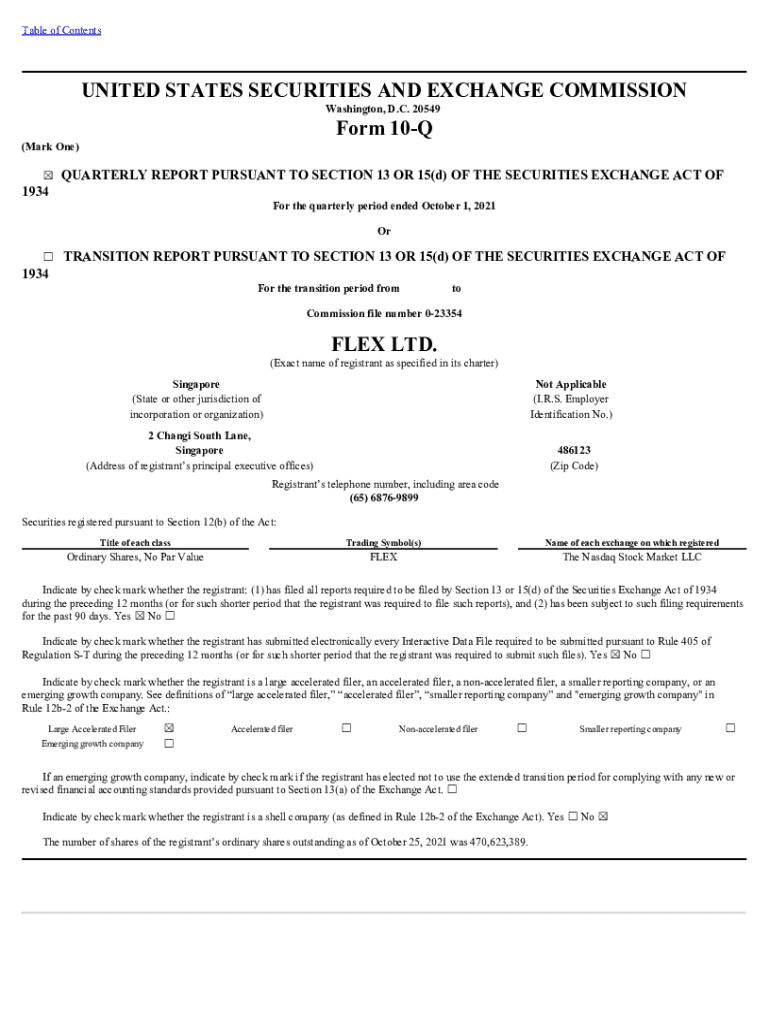 Table of Contents

UNITED STATES SECURITIES AND EXCHANGE COMMISSION
Washington, D.C. 20549

Form 10-Q

(Mark One)

☒ QUARTERLY REPORT PURSUANT TO SECTION 13 OR 15(d) OF THE SECURITIES EXCHANGE ACT OF 1934

For the quarterly period ended October 1, 2021

Or

☐ TRANSITION REPORT PURSUANT TO SECTION 13 OR 15(d) OF THE SECURITIES EXCHANGE ACT OF 1934

For the transition period from to

Commission file number 0-23354

FLEX LTD.

(Exact name of registrant as specified in its charter)

Singapore
(State or other jurisdiction of incorporation or organization)

Not Applicable
(I.R.S. Employer Identification No.)

2 Changi South Lane, Singapore
(Address of registrant's principal executive offices)

486123
(Zip Code)

Registrant's telephone number, including area code
(65) 6876-9899

Securities registered pursuant to Section 12(b) of the Act:

| Title of each class | Trading Symbol(s) | Name of each exchange on which registered |
|---|---|---|
| Ordinary Shares, No Par Value | FLEX | The Nasdaq Stock Market LLC |

Indicate by check mark whether the registrant: (1) has filed all reports required to be filed by Section 13 or 15(d) of the Securities Exchange Act of 1934 during the preceding 12 months (or for such shorter period that the registrant was required to file such reports), and (2) has been subject to such filing requirements for the past 90 days. Yes ☒ No ☐

Indicate by check mark whether the registrant has submitted electronically every Interactive Data File required to be submitted pursuant to Rule 405 of Regulation S-T during the preceding 12 months (or for such shorter period that the registrant was required to submit such files). Yes ☒ No ☐

Indicate by check mark whether the registrant is a large accelerated filer, an accelerated filer, a non-accelerated filer, a smaller reporting company, or an emerging growth company. See definitions of "large accelerated filer," "accelerated filer", "smaller reporting company" and "emerging growth company" in Rule 12b-2 of the Exchange Act.:

| Large Accelerated Filer | ☒ | Accelerated filer | ☐ | Non-accelerated filer | ☐ | Smaller reporting company | ☐ |
|---|---|---|---|---|---|---|---|
| Emerging growth company | ☐ | | | | | | |

If an emerging growth company, indicate by check mark if the registrant has elected not to use the extended transition period for complying with any new or revised financial accounting standards provided pursuant to Section 13(a) of the Exchange Act. ☐

Indicate by check mark whether the registrant is a shell company (as defined in Rule 12b-2 of the Exchange Act). Yes ☐ No ☒

The number of shares of the registrant's ordinary shares outstanding as of October 25, 2021 was 470,623,389.